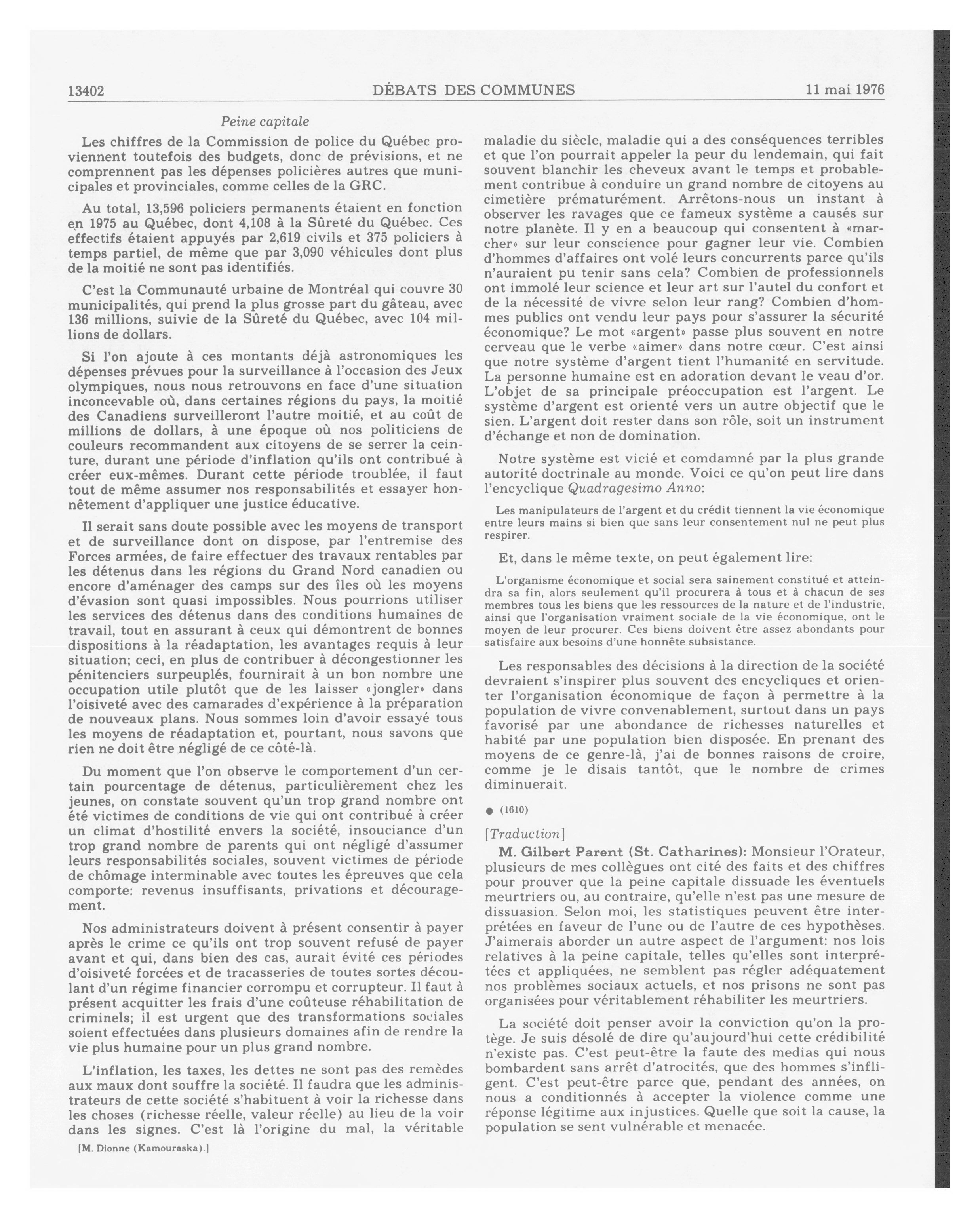 13402 DÉBATS DES COMMUNES 11 mai 1976

Peine capitale

Les chiffres de la Commission de police du Québec proviennent toutefois des budgets, donc de prévisions, et ne comprennent pas les dépenses policières autres que municipales et provinciales, comme celles de la GRC.

Au total, 13,596 policiers permanents étaient en fonction en 1975 au Québec, dont 4,108 à la Sûreté du Québec. Ces effectifs étaient appuyés par 2,619 civils et 375 policiers à temps partiel, de même que par 3,090 véhicules dont plus de la moitié ne sont pas identifiés.

C'est la Communauté urbaine de Montréal qui couvre 30 municipalités, qui prend la plus grosse part du gâteau, avec 136 millions, suivie de la Sûreté du Québec, avec 104 millions de dollars.

Si l'on ajoute à ces montants déjà astronomiques les dépenses prévues pour la surveillance à l'occasion des Jeux olympiques, nous nous retrouvons en face d'une situation inconcevable où, dans certaines régions du pays, la moitié des Canadiens surveilleront l'autre moitié, et au coût de millions de dollars, à une époque où nos politiciens de couleurs recommandent aux citoyens de se serrer la ceinture, durant une période d'inflation qu'ils ont contribué à créer eux-mêmes. Durant cette période troublée, il faut tout de même assumer nos responsabilités et essayer honnêtement d'appliquer une justice éducative.

Il serait sans doute possible avec les moyens de transport et de surveillance dont on dispose, par l'entremise des Forces armées, de faire effectuer des travaux rentables par les détenus dans les régions du Grand Nord canadien ou encore d'aménager des camps sur des îles où les moyens d'évasion sont quasi impossibles. Nous pourrions utiliser les services des détenus dans des conditions humaines de travail, tout en assurant à ceux qui démontrent de bonnes dispositions à la réadaptation, les avantages requis à leur situation; ceci, en plus de contribuer à décongestionner les pénitenciers surpeuplés, fournirait à un bon nombre une occupation utile plutôt que de les laisser «jongler» dans l'oisiveté avec des camarades d'expérience à la préparation de nouveaux plans. Nous sommes loin d'avoir essayé tous les moyens de réadaptation et, pourtant, nous savons que rien ne doit être négligé de ce côté-là.

Du moment que l'on observe le comportement d'un certain pourcentage de détenus, particulièrement chez les jeunes, on constate souvent qu'un trop grand nombre ont été victimes de conditions de vie qui ont contribué à créer un climat d'hostilité envers la société, insouciance d'un trop grand nombre de parents qui ont négligé d'assumer leurs responsabilités sociales, souvent victimes de période de chômage interminable avec toutes les épreuves que cela comporte: revenus insuffisants, privations et découragement.

Nos administrateurs doivent à présent consentir à payer après le crime ce qu'ils ont trop souvent refusé de payer avant et qui, dans bien des cas, aurait évité ces périodes d'oisiveté forcées et de tracasseries de toutes sortes découlant d'un régime financier corrompu et corrupteur. Il faut à présent acquitter les frais d'une coûteuse réhabilitation de criminels; il est urgent que des transformations sociales soient effectuées dans plusieurs domaines afin de rendre la vie plus humaine pour un plus grand nombre.

L'inflation, les taxes, les dettes ne sont pas des remèdes aux maux dont souffre la société. Il faudra que les administrateurs de cette société s'habituent à voir la richesse dans les choses (richesse réelle, valeur réelle) au lieu de la voir dans les signes. C'est là l'origine du mal, la véritable

[M. Dionne (Kamouraska).]

maladie du siècle, maladie qui a des conséquences terribles et que l'on pourrait appeler la peur du lendemain, qui fait souvent blanchir les cheveux avant le temps et probablement contribue à conduire un grand nombre de citoyens au cimetière prématurément. Arrêtons-nous un instant à observer les ravages que ce fameux système a causés sur notre planète. Il y en a beaucoup qui consentent à «marcher» sur leur conscience pour gagner leur vie. Combien d'hommes d'affaires ont volé leurs concurrents parce qu'ils n'auraient pu tenir sans cela? Combien de professionnels ont immolé leur science et leur art sur l'autel du confort et de la nécessité de vivre selon leur rang? Combien d'hommes publics ont vendu leur pays pour s'assurer la sécurité économique? Le mot «argent» passe plus souvent en notre cerveau que le verbe «aimer» dans notre cœur. C'est ainsi que notre système d'argent tient l'humanité en servitude. La personne humaine est en adoration devant le veau d'or. L'objet de sa principale préoccupation est l'argent. Le système d'argent est orienté vers un autre objectif que le sien. L'argent doit rester dans son rôle, soit un instrument d'échange et non de domination.

Notre système est vicié et comdamné par la plus grande autorité doctrinale au monde. Voici ce qu'on peut lire dans l'encyclique Quadragesimo Anno:

Les manipulateurs de l'argent et du crédit tiennent la vie économique entre leurs mains si bien que sans leur consentement nul ne peut plus respirer.

Et, dans le même texte, on peut également lire:

L'organisme économique et social sera sainement constitué et atteindra sa fin, alors seulement qu'il procurera à tous et à chacun de ses membres tous les biens que les ressources de la nature et de l'industrie, ainsi que l'organisation vraiment sociale de la vie économique, ont le moyen de leur procurer. Ces biens doivent être assez abondants pour satisfaire aux besoins d'une honnête subsistance.

Les responsables des décisions à la direction de la société devraient s'inspirer plus souvent des encycliques et orienter l'organisation économique de façon à permettre à la population de vivre convenablement, surtout dans un pays favorisé par une abondance de richesses naturelles et habité par une population bien disposée. En prenant des moyens de ce genre-là, j'ai de bonnes raisons de croire, comme je le disais tantôt, que le nombre de crimes diminuerait.

● (1610)

[Traduction]

M. Gilbert Parent (St. Catharines): Monsieur l'Orateur, plusieurs de mes collègues ont cité des faits et des chiffres pour prouver que la peine capitale dissuade les éventuels meurtriers ou, au contraire, qu'elle n'est pas une mesure de dissuasion. Selon moi, les statistiques peuvent être interprétées en faveur de l'une ou de l'autre de ces hypothèses. J'aimerais aborder un autre aspect de l'argument: nos lois relatives à la peine capitale, telles qu'elles sont interprétées et appliquées, ne semblent pas régler adéquatement nos problèmes sociaux actuels, et nos prisons ne sont pas organisées pour véritablement réhabiliter les meurtriers.

La société doit penser avoir la conviction qu'on la protège. Je suis désolé de dire qu'aujourd'hui cette crédibilité n'existe pas. C'est peut-être la faute des medias qui nous bombardent sans arrêt d'atrocités, que des hommes s'infligent. C'est peut-être parce que, pendant des années, on nous a conditionnés à accepter la violence comme une réponse légitime aux injustices. Quelle que soit la cause, la population se sent vulnérable et menacée.